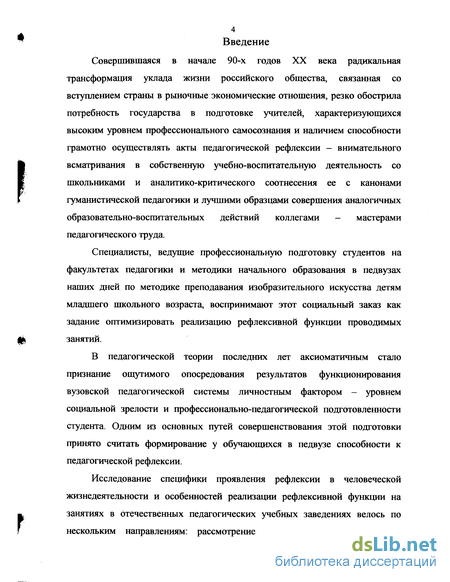 4

Введение

Совершившаяся в начале 90-х годов XX века радикальная трансформация уклада жизни российского общества, связанная со вступлением страны в рыночные экономические отношения, резко обострила потребность государства в подготовке учителей, характеризующихся высоким уровнем профессионального самосознания и наличием способности грамотно осуществлять акты педагогической рефлексии – внимательного всматривания в собственную учебно-воспитательную деятельность со школьниками и аналитико-критического соотнесения ее с канонами гуманистической педагогики и лучшими образцами совершения аналогичных образовательно-воспитательных действий коллегами – мастерами педагогического труда.

Специалисты, ведущие профессиональную подготовку студентов на факультетах педагогики и методики начального образования в педвузах наших дней по методике преподавания изобразительного искусства детям младшего школьного возраста, воспринимают этот социальный заказ как задание оптимизировать реализацию рефлексивной функции проводимых занятий.

В педагогической теории последних лет аксиоматичным стало признание ощутимого опосредования результатов функционирования вузовской педагогической системы личностным фактором – уровнем социальной зрелости и профессионально-педагогической подготовленности студента. Одним из основных путей совершенствования этой подготовки принято считать формирование у обучающихся в педвузе способности к педагогической рефлексии.

Исследование специфики проявления рефлексии в человеческой жизнедеятельности и особенностей реализации рефлексивной функции на занятиях в отечественных педагогических учебных заведениях велось по нескольким направлениям: рассмотрение

dsLib.net
библиотека диссертаций